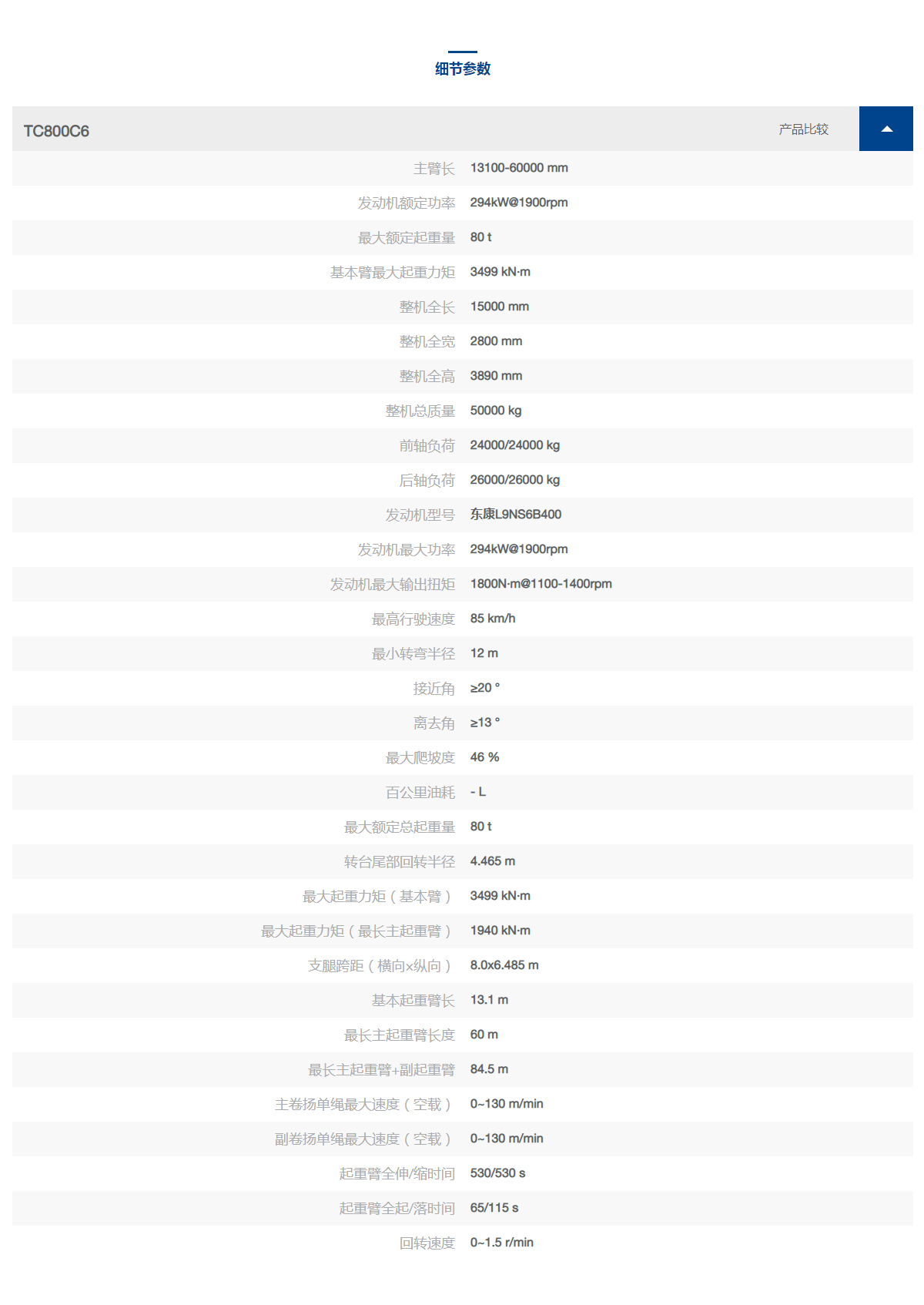 细节参数

TC800C6 产品比较

| | |
|---|---|
| 主臂长 | 13100-60000 mm |
| 发动机额定功率 | 294kW@1900rpm |
| 最大额定起重量 | 80 t |
| 基本臂最大起重力矩 | 3499 kN·m |
| 整机全长 | 15000 mm |
| 整机全宽 | 2800 mm |
| 整机全高 | 3890 mm |
| 整机总质量 | 50000 kg |
| 前轴负荷 | 24000/24000 kg |
| 后轴负荷 | 26000/26000 kg |
| 发动机型号 | 东康L9NS6B400 |
| 发动机最大功率 | 294kW@1900rpm |
| 发动机最大输出扭矩 | 1800N·m@1100-1400rpm |
| 最高行驶速度 | 85 km/h |
| 最小转弯半径 | 12 m |
| 接近角 | ≥20 ° |
| 离去角 | ≥13 ° |
| 最大爬坡度 | 46 % |
| 百公里油耗 | - L |
| 最大额定总起重量 | 80 t |
| 转台尾部回转半径 | 4.465 m |
| 最大起重力矩（基本臂） | 3499 kN·m |
| 最大起重力矩（最长主起重臂） | 1940 kN·m |
| 支腿跨距（横向×纵向） | 8.0x6.485 m |
| 基本起重臂长 | 13.1 m |
| 最长主起重臂长度 | 60 m |
| 最长主起重臂+副起重臂 | 84.5 m |
| 主卷扬单绳最大速度（空载） | 0~130 m/min |
| 副卷扬单绳最大速度（空载） | 0~130 m/min |
| 起重臂全伸/缩时间 | 530/530 s |
| 起重臂全起/落时间 | 65/115 s |
| 回转速度 | 0~1.5 r/min |